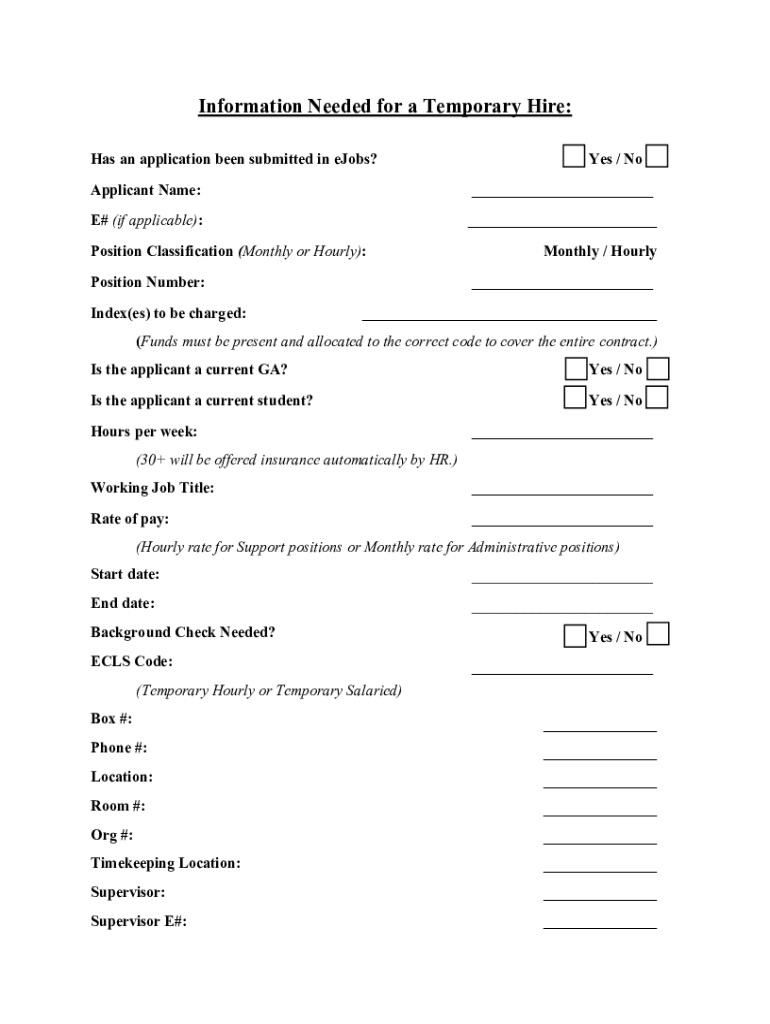 Information Needed for a Temporary Hire:

Has an application been submitted in eJobs? Yes / No

Applicant Name: ______________________

E# (if applicable): ______________________

Position Classification (Monthly or Hourly): Monthly / Hourly

Position Number: ______________________

Index(es) to be charged: ______________________

(Funds must be present and allocated to the correct code to cover the entire contract.)

Is the applicant a current GA? Yes / No

Is the applicant a current student? Yes / No

Hours per week: ______________________

(30+ will be offered insurance automatically by HR.)

Working Job Title: ______________________

Rate of pay: ______________________

(Hourly rate for Support positions or Monthly rate for Administrative positions)

Start date: ______________________

End date: ______________________

Background Check Needed? Yes / No

ECLS Code: ______________________

(Temporary Hourly or Temporary Salaried)

Box #: ______________

Phone #: ______________

Location: ______________

Room #: ______________

Org #: ______________

Timekeeping Location: ______________

Supervisor: ______________

Supervisor E#: ______________